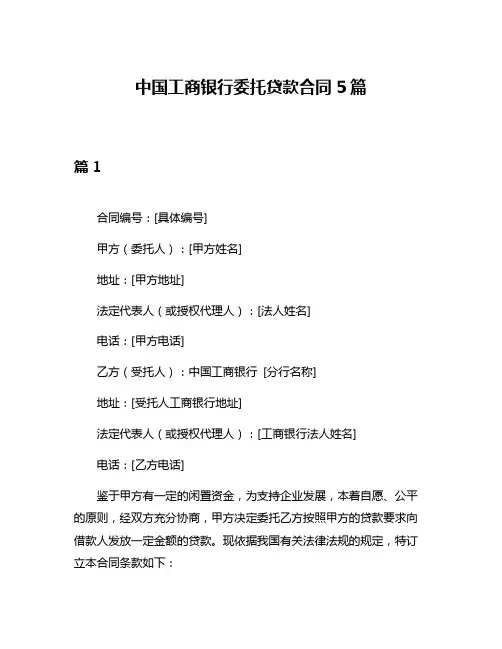 中国工商银行委托贷款合同 5 篇

篇 1

合同编号：[具体编号]

甲方（委托人）：[甲方姓名]

地址：[甲方地址]

法定代表人（或授权代理人）：[法人姓名]

电话：[甲方电话]

乙方（受托人）：中国工商银行 [分行名称]

地址：[受托人工商银行地址]

法定代表人（或授权代理人）：[工商银行法人姓名]

电话：[乙方电话]

鉴于甲方有一定的闲置资金，为支持企业发展，本着自愿、公平的原则，经双方充分协商，甲方决定委托乙方按照甲方的贷款要求向借款人发放一定金额的贷款。现依据我国有关法律法规的规定，特订立本合同条款如下：